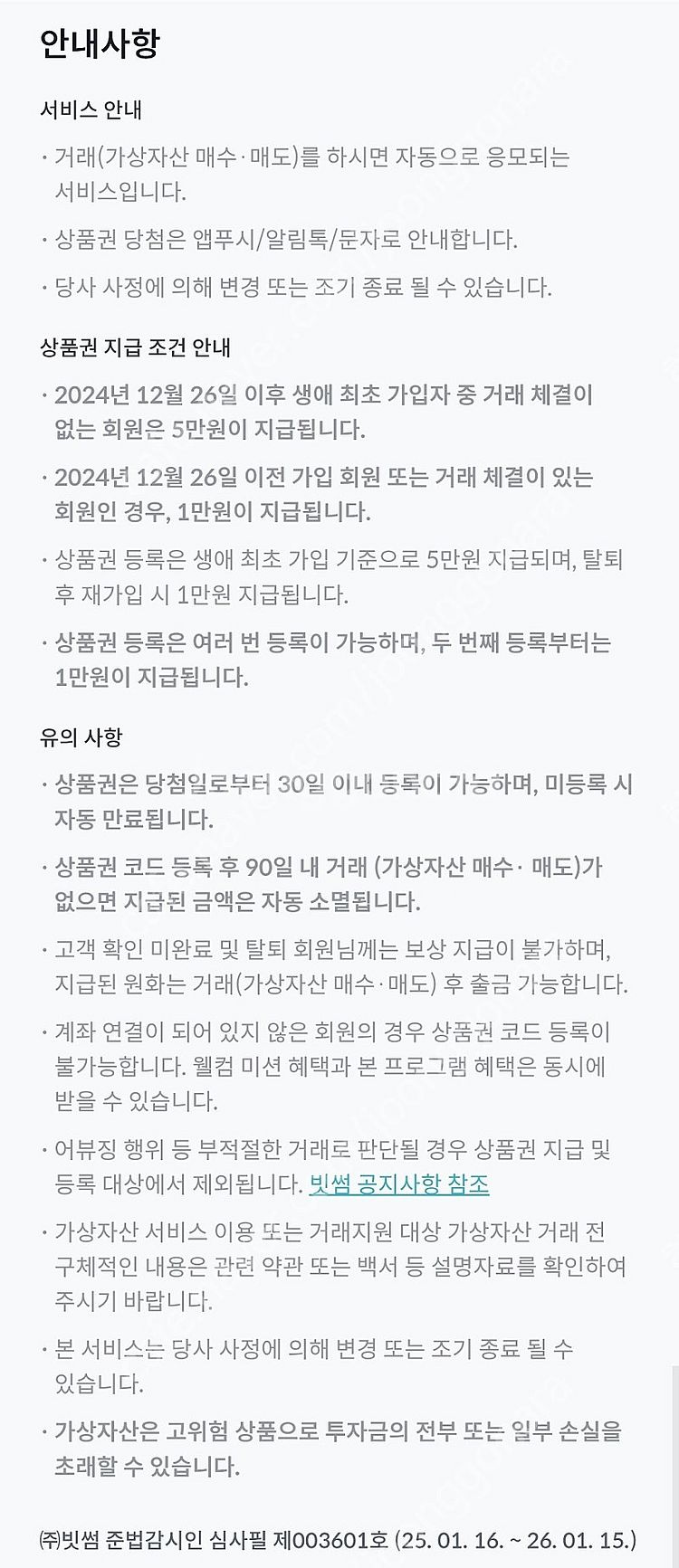 안내사항

서비스 안내

· 거래(가상자산 매수·매도)를 하시면 자동으로 응모되는 서비스입니다.

· 상품권 당첨은 앱푸시/알림톡/문자로 안내합니다.

· 당사 사정에 의해 변경 또는 조기 종료 될 수 있습니다.

상품권 지급 조건 안내

· 2024년 12월 26일 이후 생애 최초 가입자 중 거래 체결이 없는 회원은 5만원이 지급됩니다.

· 2024년 12월 26일 이전 가입 회원 또는 거래 체결이 있는 회원인 경우, 1만원이 지급됩니다.

· 상품권 등록은 생애 최초 가입 기준으로 5만원 지급되며, 탈퇴 후 재가입 시 1만원 지급됩니다.

· 상품권 등록은 여러 번 등록이 가능하며, 두 번째 등록부터는 1만원이 지급됩니다.

유의 사항

· 상품권은 당첨일로부터 30일 이내 등록이 가능하며, 미등록 시 자동 만료됩니다.

· 상품권 코드 등록 후 90일 내 거래 (가상자산 매수· 매도)가 없으면 지급된 금액은 자동 소멸됩니다.

· 고객 확인 미완료 및 탈퇴 회원님께는 보상 지급이 불가하며, 지급된 원화는 거래(가상자산 매수·매도) 후 출금 가능합니다.

· 계좌 연결이 되어 있지 않은 회원의 경우 상품권 코드 등록이 불가능합니다. 웰컴 미션 혜택과 본 프로그램 혜택은 동시에 받을 수 있습니다.

· 어뷰징 행위 등 부적절한 거래로 판단될 경우 상품권 지급 및 등록 대상에서 제외됩니다. 빗썸 공지사항 참조

· 가상자산 서비스 이용 또는 거래지원 대상 가상자산 거래 전 구체적인 내용은 관련 약관 또는 백서 등 설명자료를 확인하여 주시기 바랍니다.

· 본 서비스는 당사 사정에 의해 변경 또는 조기 종료 될 수 있습니다.

· 가상자산은 고위험 상품으로 투자금의 전부 또는 일부 손실을 초래할 수 있습니다.

㈜빗썸 준법감시인 심사필 제003601호 (25. 01. 16. ~ 26. 01. 15.)